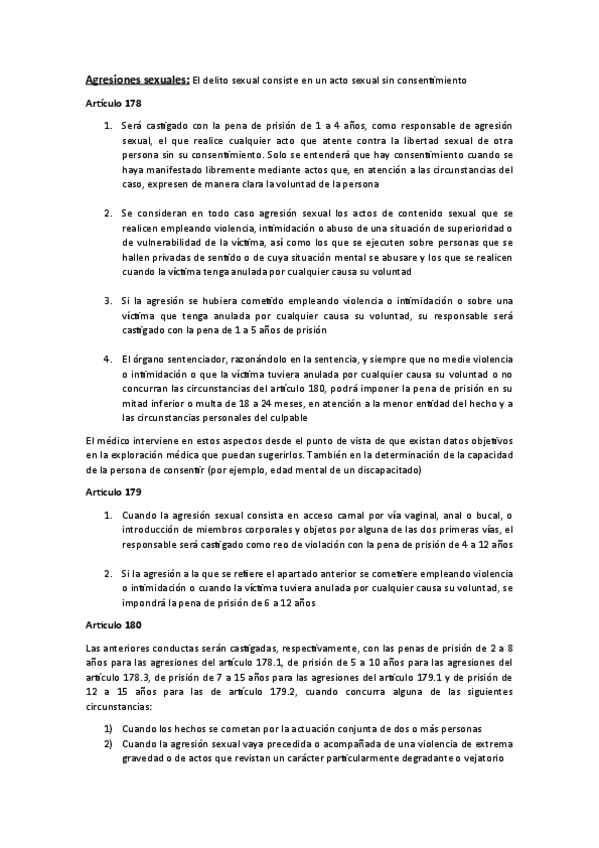 Agresiones sexuales: El delito sexual consiste en un acto sexual sin consentimiento

Artículo 178

1. Será castigado con la pena de prisión de 1 a 4 años, como responsable de agresión sexual, el que realice cualquier acto que atente contra la libertad sexual de otra persona sin su consentimiento. Solo se entenderá que hay consentimiento cuando se haya manifestado libremente mediante actos que, en atención a las circunstancias del caso, expresen de manera clara la voluntad de la persona

2. Se consideran en todo caso agresión sexual los actos de contenido sexual que se realicen empleando violencia, intimidación o abuso de una situación de superioridad o de vulnerabilidad de la víctima, así como los que se ejecuten sobre personas que se hallen privadas de sentido o de cuya situación mental se abusare y los que se realicen cuando la víctima tenga anulada por cualquier causa su voluntad

3. Si la agresión se hubiera cometido empleando violencia o intimidación o sobre una víctima que tenga anulada por cualquier causa su voluntad, su responsable será castigado con la pena de 1 a 5 años de prisión

4. El órgano sentenciador, razonándolo en la sentencia, y siempre que no medie violencia o intimidación o que la víctima tuviera anulada por cualquier causa su voluntad o no concurran las circunstancias del artículo 180, podrá imponer la pena de prisión en su mitad inferior o multa de 18 a 24 meses, en atención a la menor entidad del hecho y a las circunstancias personales del culpable

El médico interviene en estos aspectos desde el punto de vista de que existan datos objetivos en la exploración médica que puedan sugerirlos. También en la determinación de la capacidad de la persona de consentir (por ejemplo, edad mental de un discapacitado)

Artículo 179

1. Cuando la agresión sexual consista en acceso carnal por vía vaginal, anal o bucal, o introducción de miembros corporales y objetos por alguna de las dos primeras vías, el responsable será castigado como reo de violación con la pena de prisión de 4 a 12 años

2. Si la agresión a la que se refiere el apartado anterior se cometiere empleando violencia o intimidación o cuando la víctima tuviera anulada por cualquier causa su voluntad, se impondrá la pena de prisión de 6 a 12 años

Artículo 180

Las anteriores conductas serán castigadas, respectivamente, con las penas de prisión de 2 a 8 años para las agresiones del artículo 178.1, de prisión de 5 a 10 años para las agresiones del artículo 178.3, de prisión de 7 a 15 años para las agresiones del artículo 179.1 y de prisión de 12 a 15 años para las de artículo 179.2, cuando concurra alguna de las siguientes circunstancias:

1) Cuando los hechos se cometan por la actuación conjunta de dos o más personas
2) Cuando la agresión sexual vaya precedida o acompañada de una violencia de extrema gravedad o de actos que revistan un carácter particularmente degradante o vejatorio